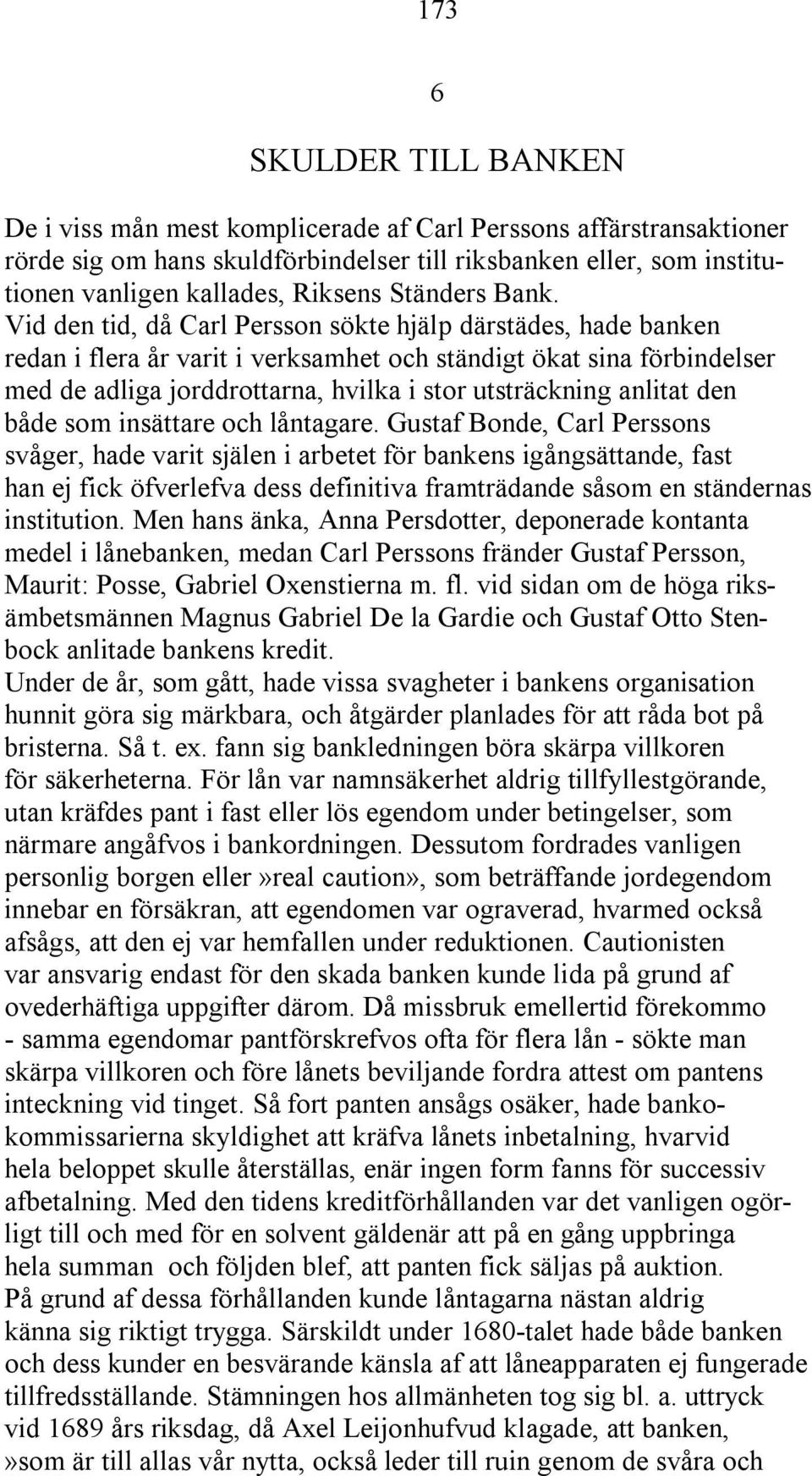 173

6

SKULDER TILL BANKEN

De i viss mån mest komplicerade af Carl Perssons affärstransaktioner rörde sig om hans skuldförbindelser till riksbanken eller, som institutionen vanligen kallades, Riksens Ständers Bank. Vid den tid, då Carl Persson sökte hjälp därstädes, hade banken redan i flera år varit i verksamhet och ständigt ökat sina förbindelser med de adliga jorddrottarna, hvilka i stor utsträckning anlitat den både som insättare och låntagare. Gustaf Bonde, Carl Perssons svåger, hade varit själen i arbetet för bankens igångsättande, fast han ej fick öfverlefva dess definitiva framträdande såsom en ständernas institution. Men hans änka, Anna Persdotter, deponerade kontanta medel i lånebanken, medan Carl Perssons fränder Gustaf Persson, Maurit: Posse, Gabriel Oxenstierna m. fl. vid sidan om de höga riksämbetsmännen Magnus Gabriel De la Gardie och Gustaf Otto Stenbock anlitade bankens kredit.
Under de år, som gått, hade vissa svagheter i bankens organisation hunnit göra sig märkbara, och åtgärder planlades för att råda bot på bristerna. Så t. ex. fann sig bankledningen böra skärpa villkoren för säkerheterna. För lån var namnsäkerhet aldrig tillfyllestgörande, utan kräfdes pant i fast eller lös egendom under betingelser, som närmare angåfvos i bankordningen. Dessutom fordrades vanligen personlig borgen eller»real caution», som beträffande jordegendom innebar en försäkran, att egendomen var ograverad, hvarmed också afsågs, att den ej var hemfallen under reduktionen. Cautionisten var ansvarig endast för den skada banken kunde lida på grund af ovederhäftiga uppgifter därom. Då missbruk emellertid förekommo - samma egendomar pantförskrefvos ofta för flera lån - sökte man skärpa villkoren och före lånets beviljande fordra attest om pantens inteckning vid tinget. Så fort panten ansågs osäker, hade bankokommissarierna skyldighet att kräfva lånets inbetalning, hvarvid hela beloppet skulle återställas, enär ingen form fanns för successiv afbetalning. Med den tidens kreditförhållanden var det vanligen ogörligt till och med för en solvent gäldenär att på en gång uppbringa hela summan och följden blef, att panten fick säljas på auktion.
På grund af dessa förhållanden kunde låntagarna nästan aldrig känna sig riktigt trygga. Särskildt under 1680-talet hade både banken och dess kunder en besvärande känsla af att låneapparaten ej fungerade tillfredsställande. Stämningen hos allmänheten tog sig bl. a. uttryck vid 1689 års riksdag, då Axel Leijonhufvud klagade, att banken, »som är till allas vår nytta, också leder till ruin genom de svåra och